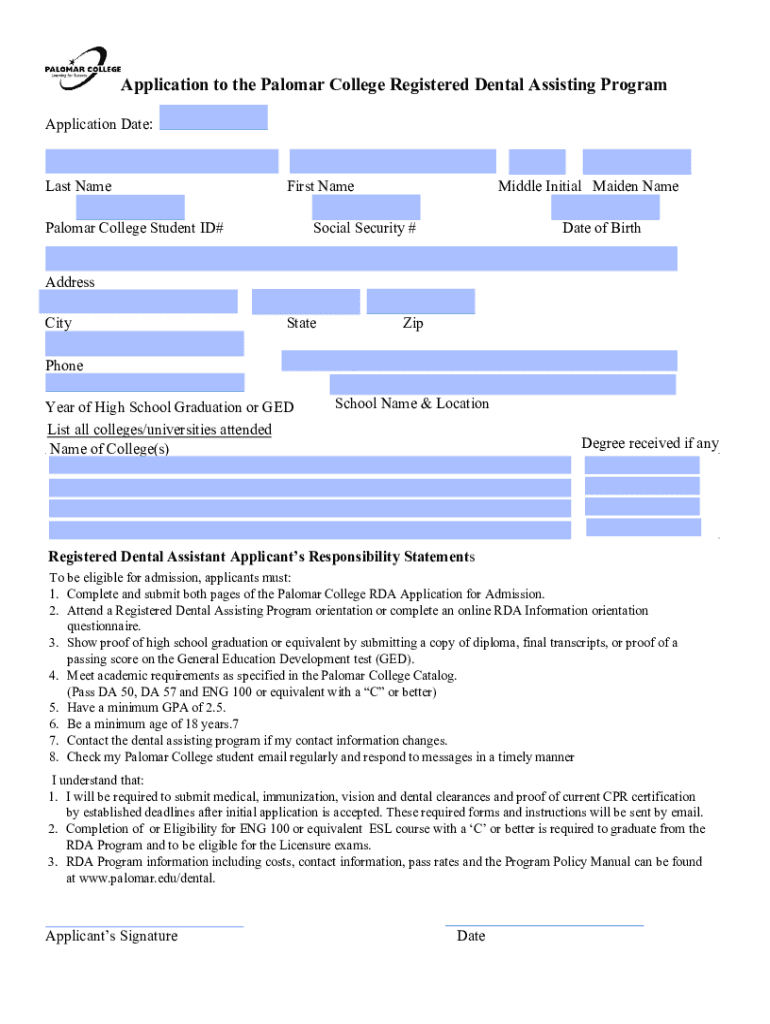 PALOMAR COLLEGE
Learning for Success

Application to the Palomar College Registered Dental Assisting Program

Application Date:

Last Name First Name Middle Initial Maiden Name

Palomar College Student ID# Social Security # Date of Birth

Address

City State Zip

Phone

Year of High School Graduation or GED School Name & Location

List all colleges/universities attended
Name of College(s) Degree received if any

Registered Dental Assistant Applicant's Responsibility Statements

To be eligible for admission, applicants must:
1. Complete and submit both pages of the Palomar College RDA Application for Admission.
2. Attend a Registered Dental Assisting Program orientation or complete an online RDA Information orientation questionnaire.
3. Show proof of high school graduation or equivalent by submitting a copy of diploma, final transcripts, or proof of a passing score on the General Education Development test (GED).
4. Meet academic requirements as specified in the Palomar College Catalog. (Pass DA 50, DA 57 and ENG 100 or equivalent with a "C" or better)
5. Have a minimum GPA of 2.5.
6. Be a minimum age of 18 years.7
7. Contact the dental assisting program if my contact information changes.
8. Check my Palomar College student email regularly and respond to messages in a timely manner

I understand that:
1. I will be required to submit medical, immunization, vision and dental clearances and proof of current CPR certification by established deadlines after initial application is accepted. These required forms and instructions will be sent by email.
2. Completion of or Eligibility for ENG 100 or equivalent ESL course with a 'C' or better is required to graduate from the RDA Program and to be eligible for the Licensure exams.
3. RDA Program information including costs, contact information, pass rates and the Program Policy Manual can be found at www.palomar.edu/dental.

Applicant's Signature Date